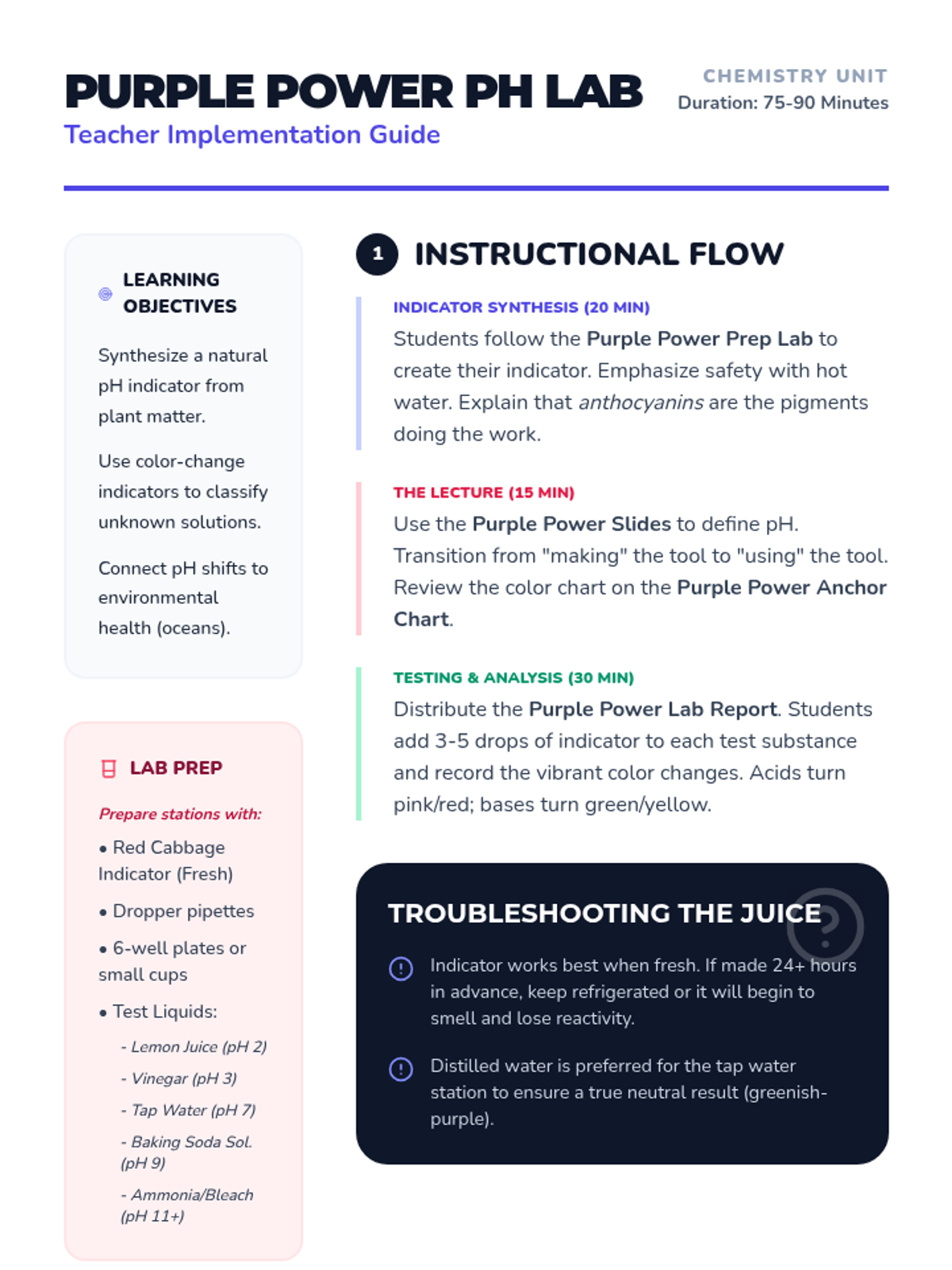 PURPLE POWER PH LAB
Teacher Implementation Guide

CHEMISTRY UNIT
Duration: 75-90 Minutes

LEARNING OBJECTIVES

Synthesize a natural pH indicator from plant matter.

Use color-change indicators to classify unknown solutions.

Connect pH shifts to environmental health (oceans).

LAB PREP

Prepare stations with:

• Red Cabbage Indicator (Fresh)

• Dropper pipettes

• 6-well plates or small cups

• Test Liquids:

- Lemon Juice (pH 2)

- Vinegar (pH 3)

- Tap Water (pH 7)

- Baking Soda Sol. (pH 9)

- Ammonia/Bleach (pH 11+)

1 INSTRUCTIONAL FLOW

INDICATOR SYNTHESIS (20 MIN)
Students follow the Purple Power Prep Lab to create their indicator. Emphasize safety with hot water. Explain that anthocyanins are the pigments doing the work.

THE LECTURE (15 MIN)
Use the Purple Power Slides to define pH. Transition from "making" the tool to "using" the tool. Review the color chart on the Purple Power Anchor Chart.

TESTING & ANALYSIS (30 MIN)
Distribute the Purple Power Lab Report. Students add 3-5 drops of indicator to each test substance and record the vibrant color changes. Acids turn pink/red; bases turn green/yellow.

TROUBLESHOOTING THE JUICE

Indicator works best when fresh. If made 24+ hours in advance, keep refrigerated or it will begin to smell and lose reactivity.

Distilled water is preferred for the tap water station to ensure a true neutral result (greenish-purple).